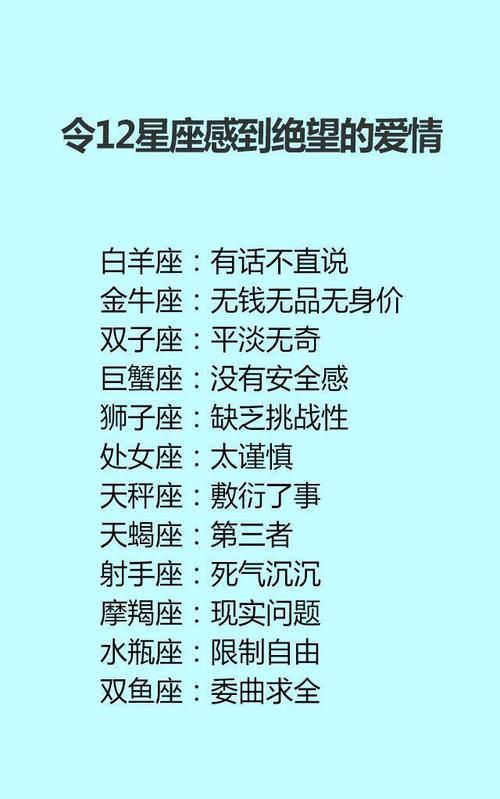 令12星座感到绝望的爱情

白羊座：有话不直说
金牛座：无钱无品无身价
双子座：平淡无奇
巨蟹座：没有安全感
狮子座：缺乏挑战性
处女座：太谨慎
天秤座：敷衍了事
天蝎座：第三者
射手座：死气沉沉
摩羯座：现实问题
水瓶座：限制自由
双鱼座：委曲求全